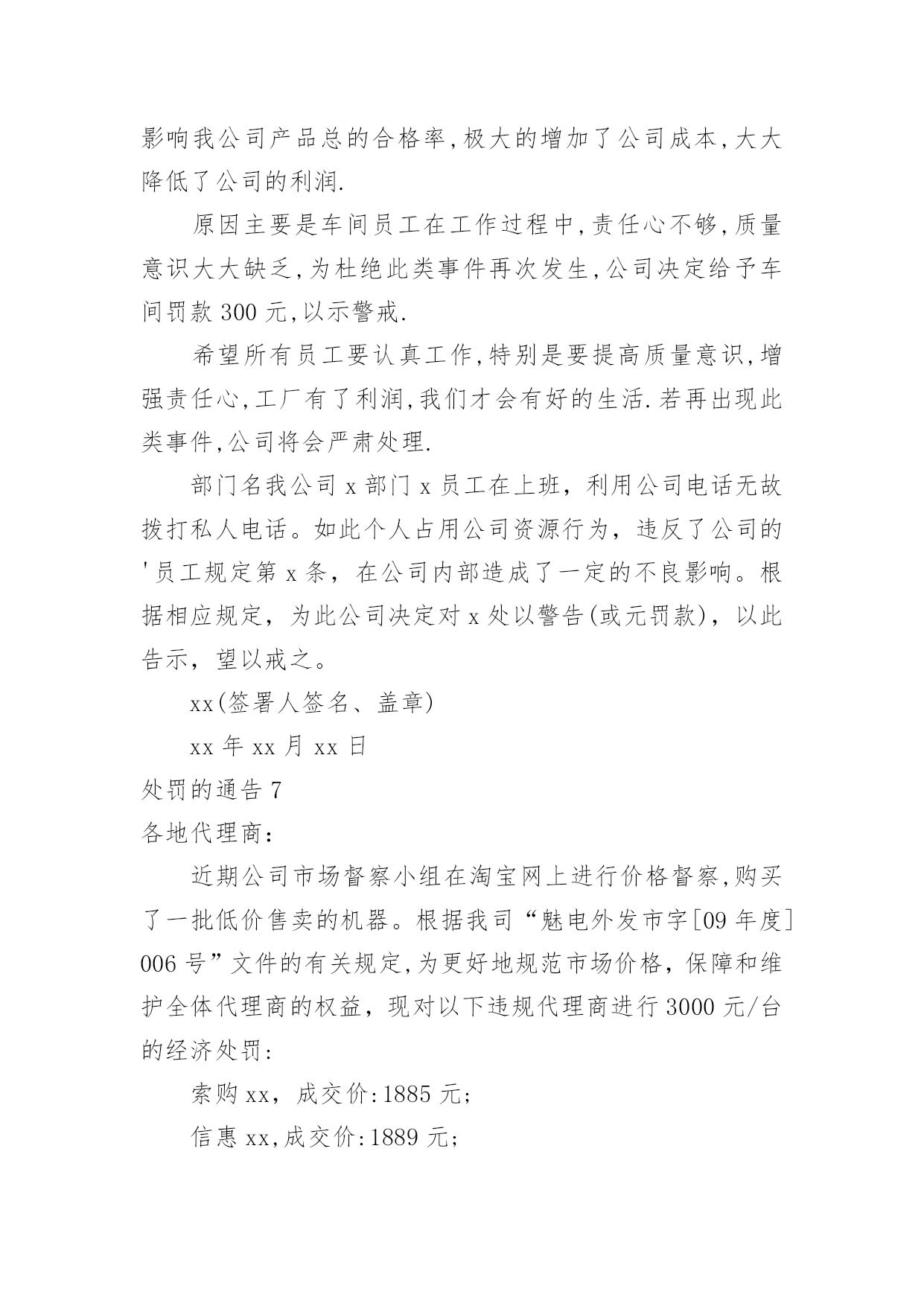 影响我公司产品总的合格率,极大的增加了公司成本,大大降低了公司的利润.

原因主要是车间员工在工作过程中,责任心不够,质量意识大大缺乏,为杜绝此类事件再次发生,公司决定给予车间罚款 300 元,以示警戒.

希望所有员工要认真工作,特别是要提高质量意识,增强责任心,工厂有了利润,我们才会有好的生活.若再出现此类事件,公司将会严肃处理.

部门名我公司 x 部门 x 员工在上班，利用公司电话无故拨打私人电话。如此个人占用公司资源行为，违反了公司的'员工规定第 x 条，在公司内部造成了一定的不良影响。根据相应规定，为此公司决定对 x 处以警告(或元罚款)，以此告示，望以戒之。

xx(签署人签名、盖章)

xx 年 xx 月 xx 日

处罚的通告 7

各地代理商:

近期公司市场督察小组在淘宝网上进行价格督察,购买了一批低价售卖的机器。根据我司“魅电外发市字[09 年度]006 号”文件的有关规定,为更好地规范市场价格，保障和维护全体代理商的权益，现对以下违规代理商进行 3000 元/台的经济处罚:

索购 xx，成交价:1885 元;

信惠 xx,成交价:1889 元;